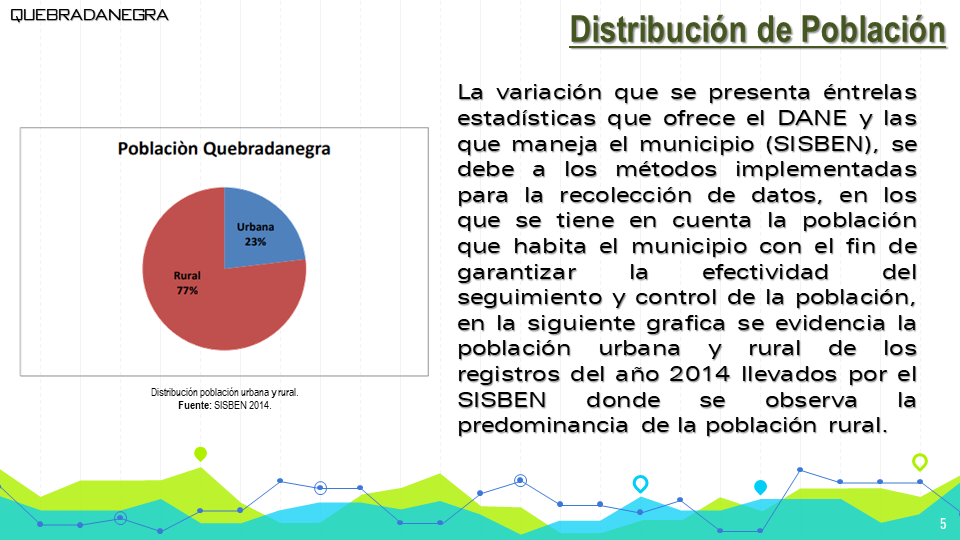 QUEBRADANEGRA

Distribución de Población

Poblaciòn Quebradanegra

Urbana
23%

Rural
77%

Distribución población urbana y rural.
Fuente: SISBEN 2014.

La variación que se presenta éntrelas estadísticas que ofrece el DANE y las que maneja el municipio (SISBEN), se debe a los métodos implementadas para la recolección de datos, en los que se tiene en cuenta la población que habita el municipio con el fin de garantizar la efectividad del seguimiento y control de la población, en la siguiente grafica se evidencia la población urbana y rural de los registros del año 2014 llevados por el SISBEN donde se observa la predominancia de la población rural.

5